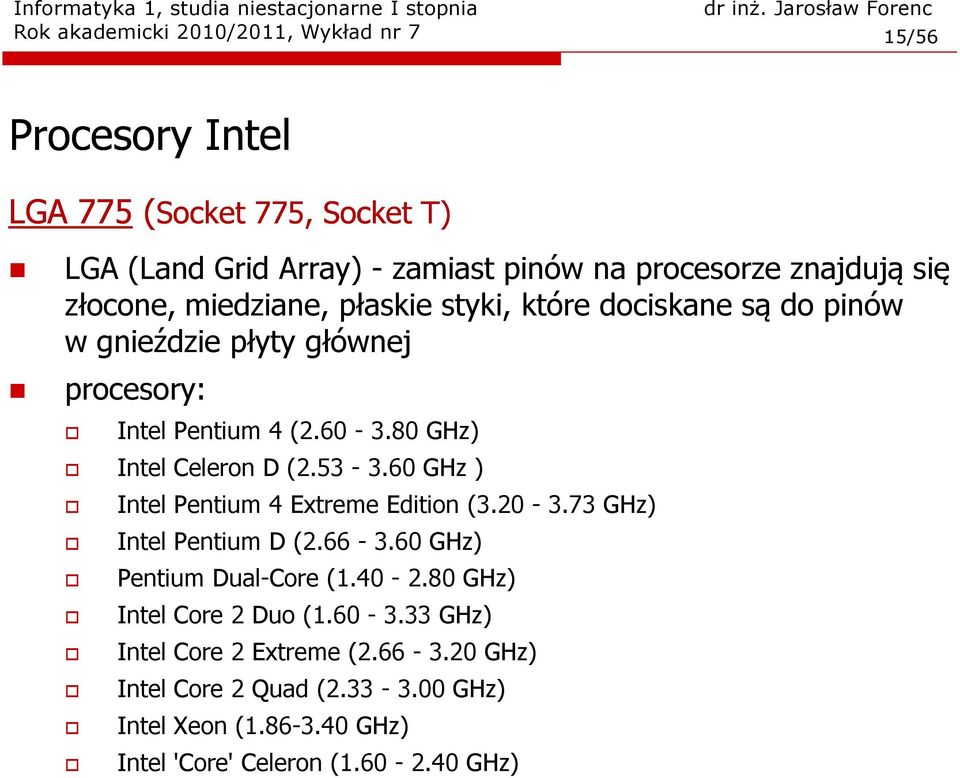 Informatyka 1, studia niestacjonarne I stopnia
Rok akademicki 2010/2011, Wykład nr 7

dr inż. Jarosław Forenc
15/56

Procesory Intel

LGA 775 (Socket 775, Socket T)

LGA (Land Grid Array) - zamiast pinów na procesorze znajdują się złocone, miedziane, płaskie styki, które dociskane są do pinów w gnieździe płyty głównej

procesory:

Intel Pentium 4 (2.60 - 3.80 GHz)

Intel Celeron D (2.53 - 3.60 GHz )

Intel Pentium 4 Extreme Edition (3.20 - 3.73 GHz)

Intel Pentium D (2.66 - 3.60 GHz)

Pentium Dual-Core (1.40 - 2.80 GHz)

Intel Core 2 Duo (1.60 - 3.33 GHz)

Intel Core 2 Extreme (2.66 - 3.20 GHz)

Intel Core 2 Quad (2.33 - 3.00 GHz)

Intel Xeon (1.86-3.40 GHz)

Intel 'Core' Celeron (1.60 - 2.40 GHz)